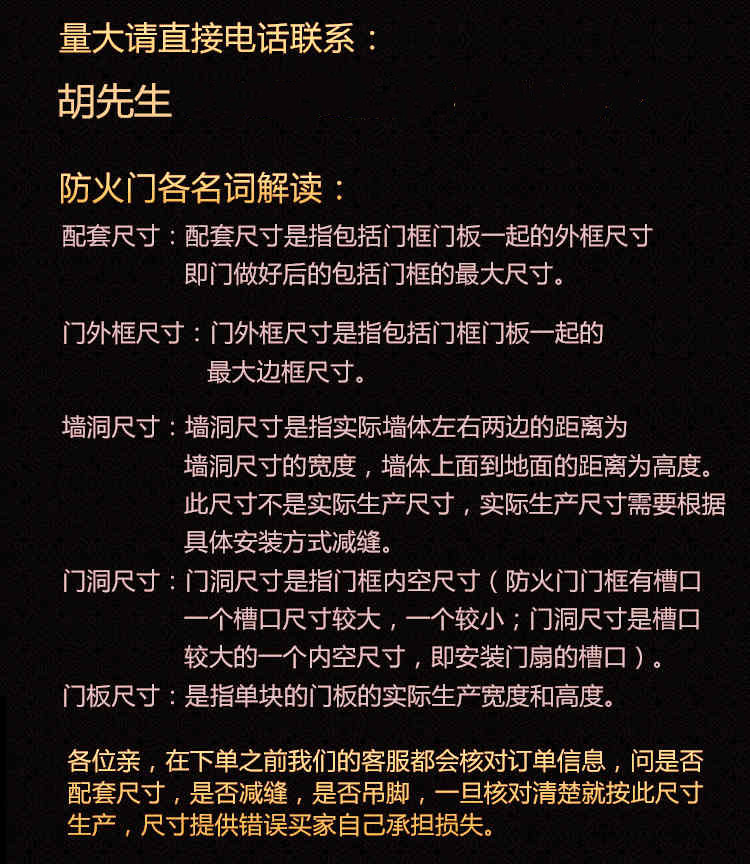 量大请直接电话联系：

胡先生

防火门各名词解读：

配套尺寸：配套尺寸是指包括门框门板一起的外框尺寸即门做好后的包括门框的最大尺寸。

门外框尺寸：门外框尺寸是指包括门框门板一起的最大边框尺寸。

墙洞尺寸：墙洞尺寸是指实际墙体左右两边的距离为墙洞尺寸的宽度，墙体上面到地面的距离为高度。此尺寸不是实际生产尺寸，实际生产尺寸需要根据具体安装方式减缝。

门洞尺寸：门洞尺寸是指门框内空尺寸（防火门门框有槽口一个槽口尺寸较大，一个较小；门洞尺寸是槽口较大的一个内空尺寸，即安装门扇的槽口）。

门板尺寸：是指单块的门板的实际生产宽度和高度。

各位亲，在下单之前我们的客服都会核对订单信息，问是否配套尺寸，是否减缝，是否吊脚，一旦核对清楚就按此尺寸生产，尺寸提供错误买家自己承担损失。